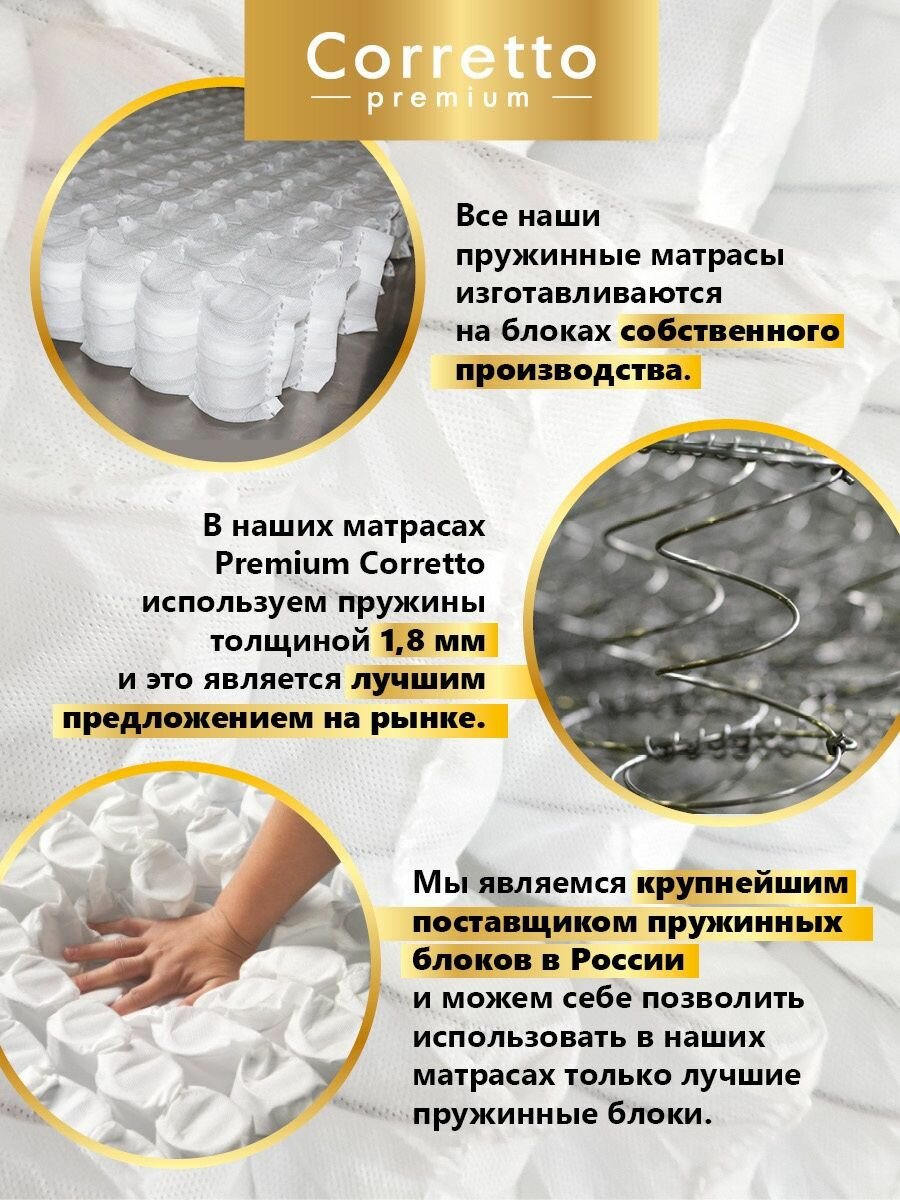 Corretto
premium

Все наши пружинные матрасы изготавливаются на блоках собственного производства.

В наших матрасах Premium Corretto используем пружины толщиной 1,8 мм и это является лучшим предложением на рынке.

Мы являемся крупнейшим поставщиком пружинных блоков в России и можем себе позволить использовать в наших матрасах только лучшие пружинные блоки.